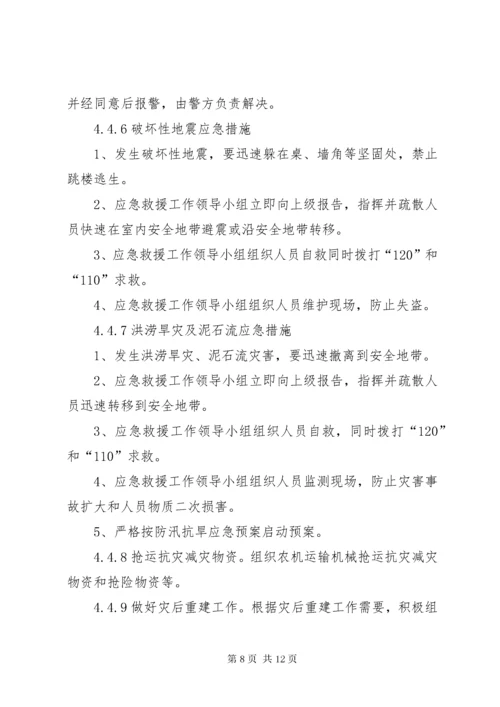 并经同意后报警，由警方负责解决。

4.4.6 破坏性地震应急措施

1、发生破坏性地震，要迅速躲在桌、墙角等坚固处，禁止跳楼逃生。

2、应急救援工作领导小组立即向上级报告，指挥并疏散人员快速在室内安全地带避震或沿安全地带转移。

3、应急救援工作领导小组组织人员自救同时拨打“120”和“110”求救。

4、应急救援工作领导小组组织人员维护现场，防止失盗。

4.4.7 洪涝旱灾及泥石流应急措施

1、发生洪涝旱灾、泥石流灾害，要迅速撤离到安全地带。

2、应急救援工作领导小组立即向上级报告，指挥并疏散人员迅速转移到安全地带。

3、应急救援工作领导小组组织人员自救，同时拨打“120”和“110”求救。

4、应急救援工作领导小组组织人员监测现场，防止灾害事故扩大和人员物质二次损害。

5、严格按防汛抗旱应急预案启动预案。

4.4.8 抢运抗灾减灾物资。组织农机运输机械抢运抗灾减灾物资和抢险物资等。

4.4.9 做好灾后重建工作。根据灾后重建工作需要，积极组

第 8 页 共 12 页